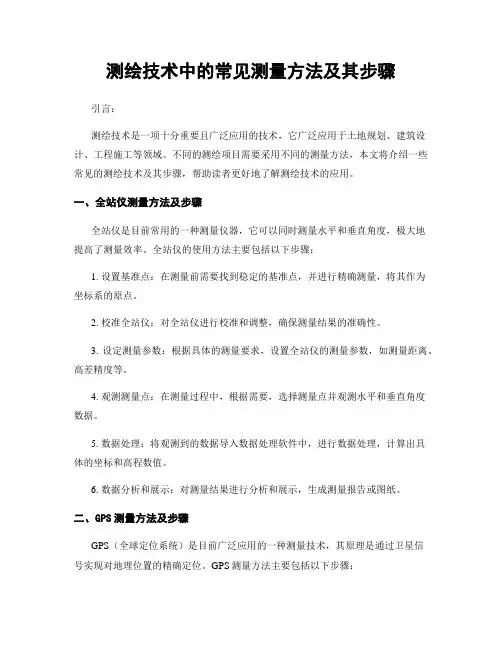 测绘技术中的常见测量方法及其步骤

引言：

测绘技术是一项十分重要且广泛应用的技术，它广泛应用于土地规划、建筑设计、工程施工等领域。不同的测绘项目需要采用不同的测量方法，本文将介绍一些常见的测绘技术及其步骤，帮助读者更好地了解测绘技术的应用。

一、全站仪测量方法及步骤

全站仪是目前常用的一种测量仪器，它可以同时测量水平和垂直角度，极大地提高了测量效率。全站仪的使用方法主要包括以下步骤：

1. 设置基准点：在测量前需要找到稳定的基准点，并进行精确测量，将其作为坐标系的原点。

2. 校准全站仪：对全站仪进行校准和调整，确保测量结果的准确性。

3. 设定测量参数：根据具体的测量要求，设置全站仪的测量参数，如测量距离、高差精度等。

4. 观测测量点：在测量过程中，根据需要，选择测量点并观测水平和垂直角度数据。

5. 数据处理：将观测到的数据导入数据处理软件中，进行数据处理，计算出具体的坐标和高程数值。

6. 数据分析和展示：对测量结果进行分析和展示，生成测量报告或图纸。

二、GPS 测量方法及步骤

GPS（全球定位系统）是目前广泛应用的一种测量技术，其原理是通过卫星信号实现对地理位置的精确定位。GPS 测量方法主要包括以下步骤：